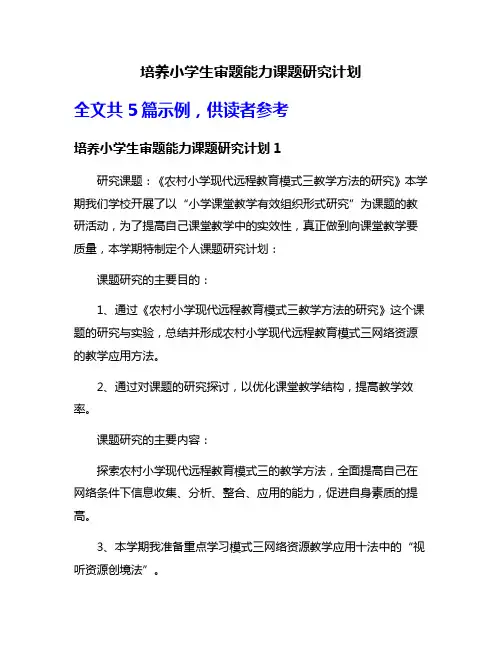 培养小学生审题能力课题研究计划

全文共 5 篇示例，供读者参考

培养小学生审题能力课题研究计划 1

研究课题：《农村小学现代远程教育模式三教学方法的研究》本学期我们学校开展了以“小学课堂教学有效组织形式研究”为课题的教研活动，为了提高自己课堂教学中的实效性，真正做到向课堂教学要质量，本学期特制定个人课题研究计划：

课题研究的主要目的：

1、通过《农村小学现代远程教育模式三教学方法的研究》这个课题的研究与实验，总结并形成农村小学现代远程教育模式三网络资源的教学应用方法。

2、通过对课题的研究探讨，以优化课堂教学结构，提高教学效率。

课题研究的主要内容：

探索农村小学现代远程教育模式三的教学方法，全面提高自己在网络条件下信息收集、分析、整合、应用的能力，促进自身素质的提高。

3、本学期我准备重点学习模式三网络资源教学应用十法中的“视听资源创境法”。